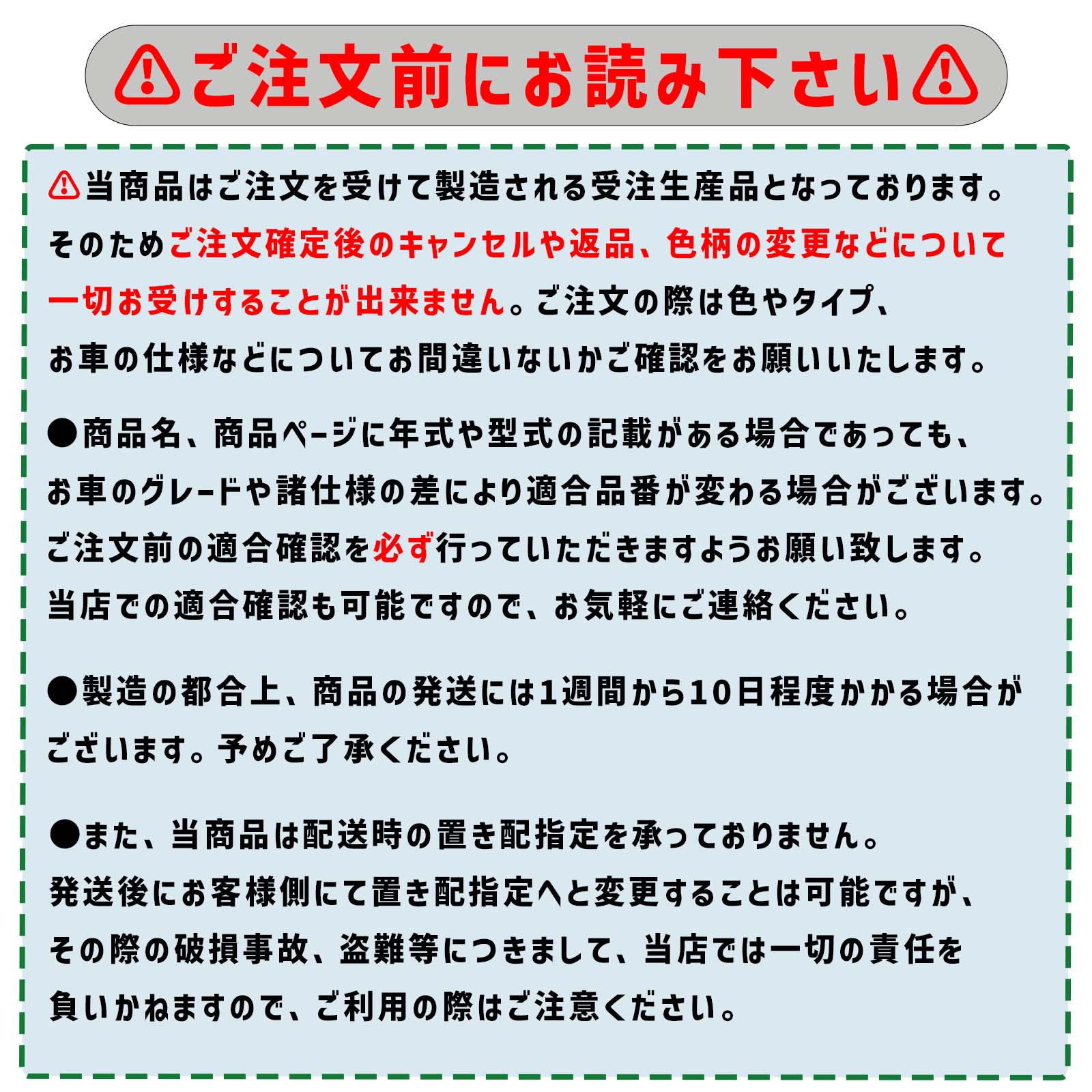 ⚠ご注文前にお読み下さい⚠

⚠当商品はご注文を受けて製造される受注生産品となっております。そのためご注文確定後のキャンセルや返品、色柄の変更などについて一切お受けすることが出来ません。ご注文の際は色やタイプ、お車の仕様などについてお間違いないかご確認をお願いいたします。

●商品名、商品ページに年式や型式の記載がある場合であっても、お車のグレードや諸仕様の差により適合品番が変わる場合がございます。ご注文前の適合確認を必ず行っていただきますようお願い致します。当店での適合確認も可能ですので、お気軽にご連絡ください。

●製造の都合上、商品の発送には1週間から10日程度かかる場合がございます。予めご了承ください。

●また、当商品は配送時の置き配指定を承っておりません。発送後にお客様側にて置き配指定へと変更することは可能ですが、その際の破損事故、盗難等につきまして、当店では一切の責任を負いかねますので、ご利用の際はご注意ください。